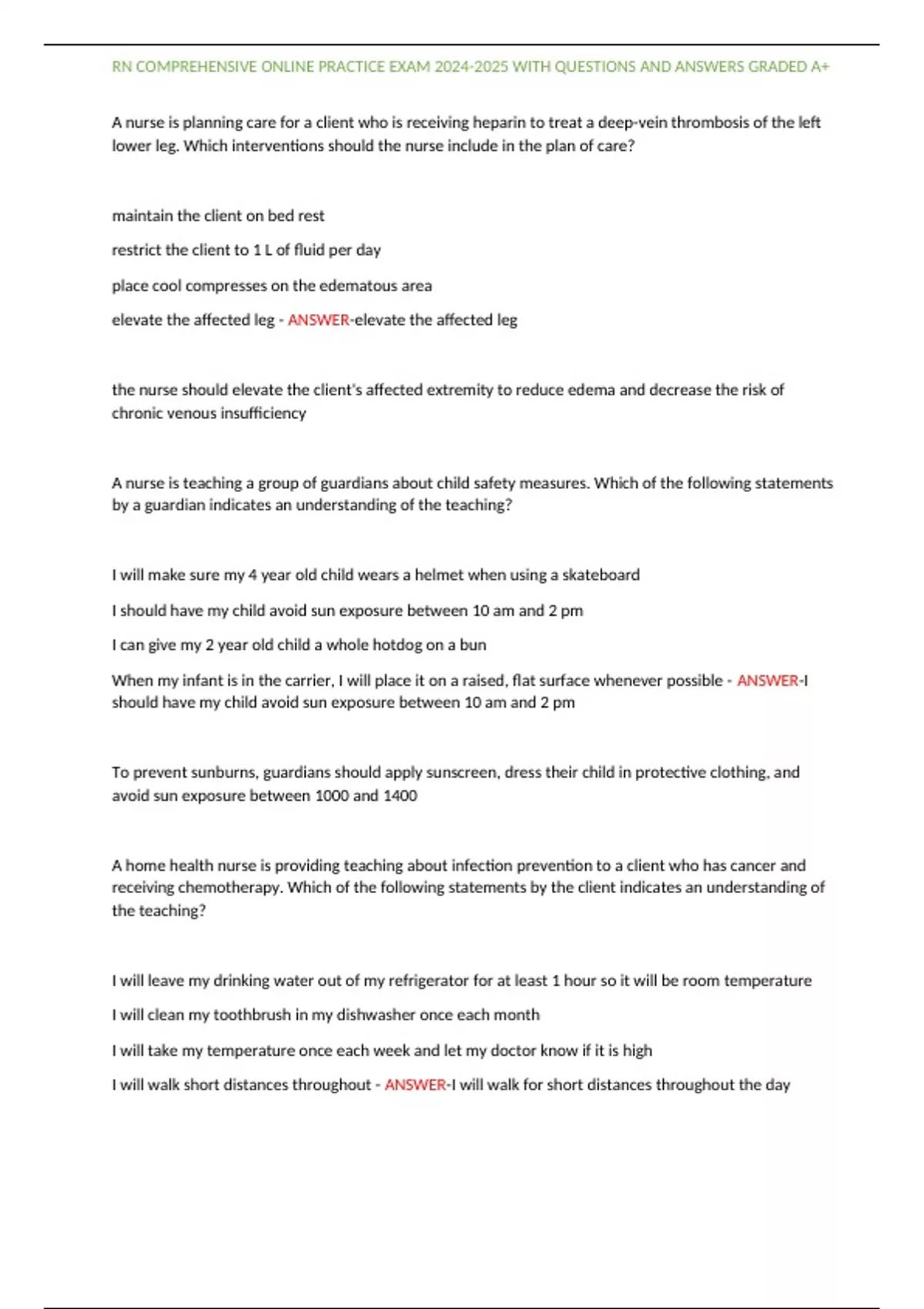 RN COMPREHENSIVE ONLINE PRACTICE EXAM 2024-2025 WITH QUESTIONS AND ANSWERS GRADED A+

A nurse is planning care for a client who is receiving heparin to treat a deep-vein thrombosis of the left lower leg. Which interventions should the nurse include in the plan of care?

maintain the client on bed rest

restrict the client to 1 L of fluid per day

place cool compresses on the edematous area

elevate the affected leg - ANSWER-elevate the affected leg

the nurse should elevate the client's affected extremity to reduce edema and decrease the risk of chronic venous insufficiency

A nurse is teaching a group of guardians about child safety measures. Which of the following statements by a guardian indicates an understanding of the teaching?

I will make sure my 4 year old child wears a helmet when using a skateboard

I should have my child avoid sun exposure between 10 am and 2 pm

I can give my 2 year old child a whole hotdog on a bun

When my infant is in the carrier, I will place it on a raised, flat surface whenever possible - ANSWER-I should have my child avoid sun exposure between 10 am and 2 pm

To prevent sunburns, guardians should apply sunscreen, dress their child in protective clothing, and avoid sun exposure between 1000 and 1400

A home health nurse is providing teaching about infection prevention to a client who has cancer and receiving chemotherapy. Which of the following statements by the client indicates an understanding of the teaching?

I will leave my drinking water out of my refrigerator for at least 1 hour so it will be room temperature

I will clean my toothbrush in my dishwasher once each month

I will take my temperature once each week and let my doctor know if it is high

I will walk short distances throughout - ANSWER-I will walk for short distances throughout the day